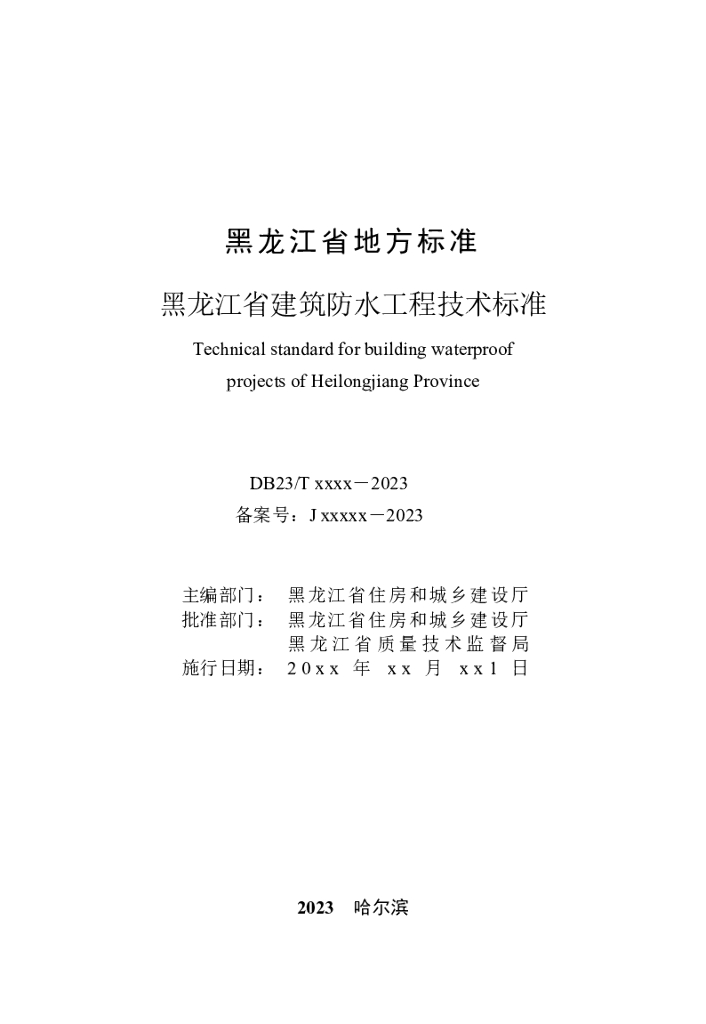 黑龙江省地方标准

黑龙江省建筑防水工程技术标准

Technical standard for building waterproof projects of Heilongjiang Province

DB23/T xxxx－2023

备案号：J xxxxx－2023

主编部门：　黑龙江省住房和城乡建设厅
批准部门：　黑龙江省住房和城乡建设厅
　　　　　　黑龙江省质量技术监督局
施行日期：　20xx 年 xx 月 xx1 日

2023　哈尔滨